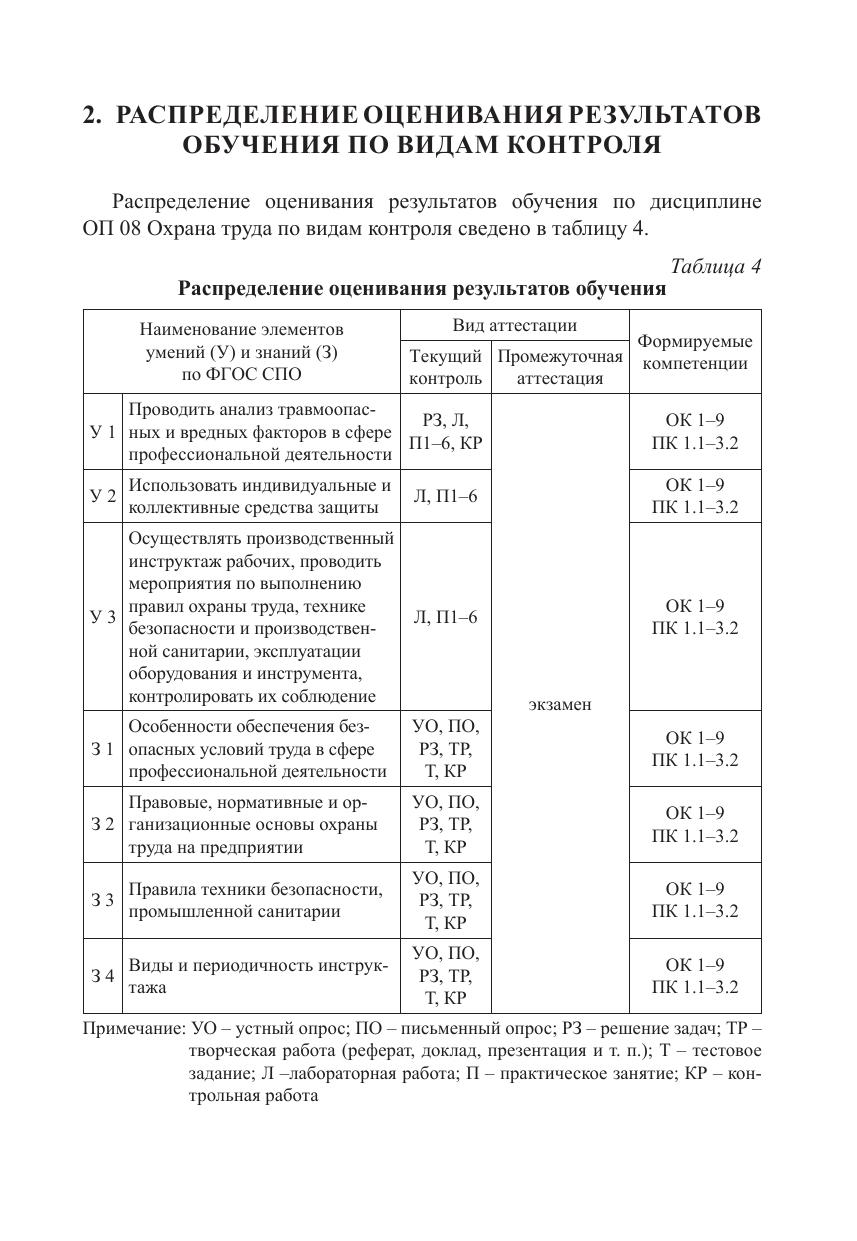 2. РАСПРЕДЕЛЕНИЕ ОЦЕНИВАНИЯ РЕЗУЛЬТАТОВ ОБУЧЕНИЯ ПО ВИДАМ КОНТРОЛЯ

Распределение оценивания результатов обучения по дисциплине ОП 08 Охрана труда по видам контроля сведено в таблицу 4.

Таблица 4

Распределение оценивания результатов обучения

| Наименование элементов умений (У) и знаний (З) по ФГОС СПО | | Вид аттестации: Текущий контроль | Вид аттестации: Промежуточная аттестация | Формируемые компетенции |
|---|---|---|---|---|
| У 1 | Проводить анализ травмоопасных и вредных факторов в сфере профессиональной деятельности | РЗ, Л, П1–6, КР | экзамен | ОК 1–9 ПК 1.1–3.2 |
| У 2 | Использовать индивидуальные и коллективные средства защиты | Л, П1–6 | | ОК 1–9 ПК 1.1–3.2 |
| У 3 | Осуществлять производственный инструктаж рабочих, проводить мероприятия по выполнению правил охраны труда, технике безопасности и производственной санитарии, эксплуатации оборудования и инструмента, контролировать их соблюдение | Л, П1–6 | | ОК 1–9 ПК 1.1–3.2 |
| З 1 | Особенности обеспечения безопасных условий труда в сфере профессиональной деятельности | УО, ПО, РЗ, ТР, Т, КР | | ОК 1–9 ПК 1.1–3.2 |
| З 2 | Правовые, нормативные и организационные основы охраны труда на предприятии | УО, ПО, РЗ, ТР, Т, КР | | ОК 1–9 ПК 1.1–3.2 |
| З 3 | Правила техники безопасности, промышленной санитарии | УО, ПО, РЗ, ТР, Т, КР | | ОК 1–9 ПК 1.1–3.2 |
| З 4 | Виды и периодичность инструктажа | УО, ПО, РЗ, ТР, Т, КР | | ОК 1–9 ПК 1.1–3.2 |

Примечание: УО – устный опрос; ПО – письменный опрос; РЗ – решение задач; ТР – творческая работа (реферат, доклад, презентация и т. п.); Т – тестовое задание; Л –лабораторная работа; П – практическое занятие; КР – контрольная работа